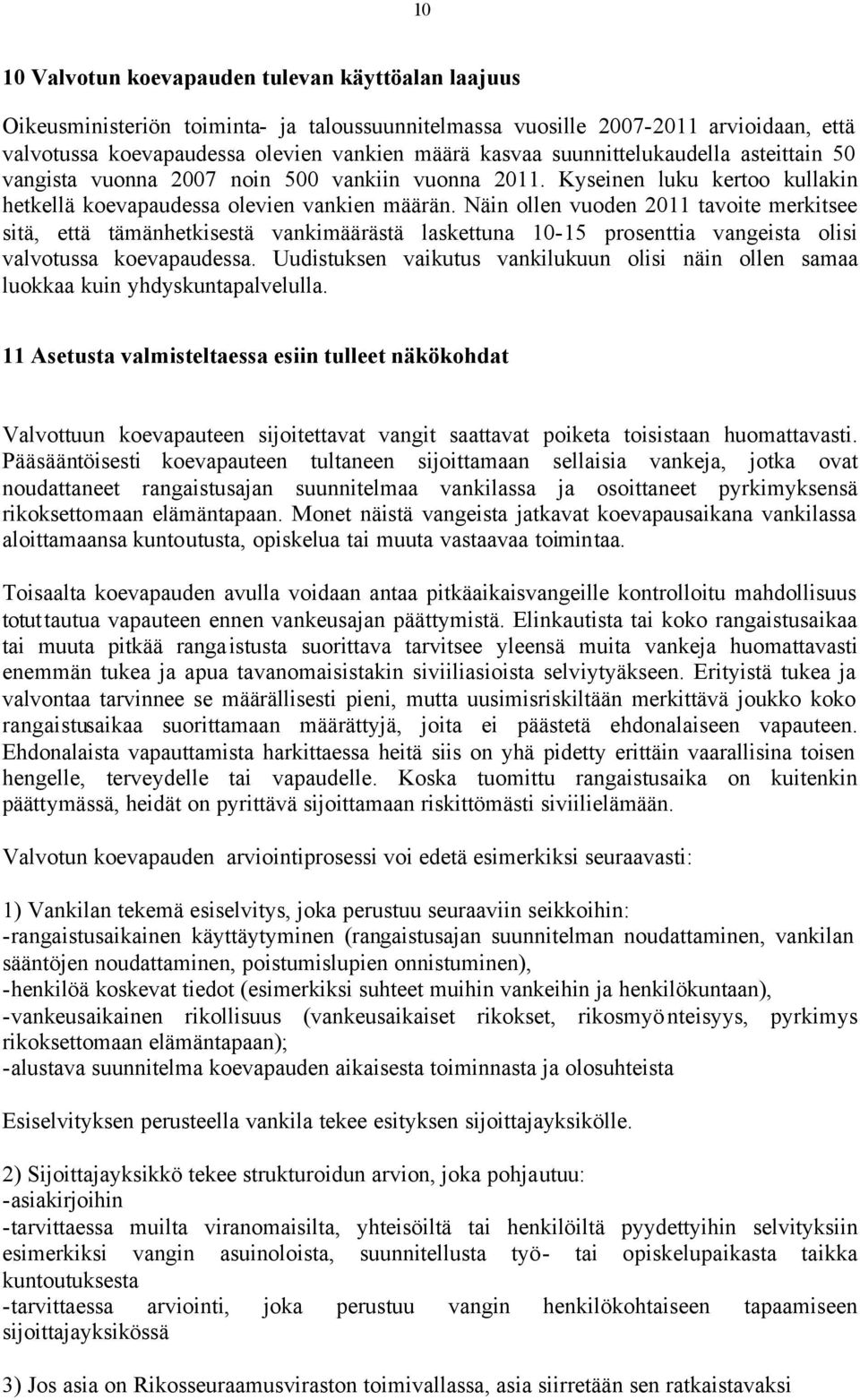 10

10 Valvotun koevapauden tulevan käyttöalan laajuus

Oikeusministeriön toiminta- ja taloussuunnitelmassa vuosille 2007-2011 arvioidaan, että valvotussa koevapaudessa olevien vankien määrä kasvaa suunnittelukaudella asteittain 50 vangista vuonna 2007 noin 500 vankiin vuonna 2011. Kyseinen luku kertoo kullakin hetkellä koevapaudessa olevien vankien määrän. Näin ollen vuoden 2011 tavoite merkitsee sitä, että tämänhetkisestä vankimäärästä laskettuna 10-15 prosenttia vangeista olisi valvotussa koevapaudessa. Uudistuksen vaikutus vankilukuun olisi näin ollen samaa luokkaa kuin yhdyskuntapalvelulla.

11 Asetusta valmisteltaessa esiin tulleet näkökohdat

Valvottuun koevapauteen sijoitettavat vangit saattavat poiketa toisistaan huomattavasti. Pääsääntöisesti koevapauteen tultaneen sijoittamaan sellaisia vankeja, jotka ovat noudattaneet rangaistusajan suunnitelmaa vankilassa ja osoittaneet pyrkimyksensä rikoksettomaan elämäntapaan. Monet näistä vangeista jatkavat koevapausaikana vankilassa aloittamaansa kuntoutusta, opiskelua tai muuta vastaavaa toimintaa.

Toisaalta koevapauden avulla voidaan antaa pitkäaikaisvangeille kontrolloitu mahdollisuus totuttautua vapauteen ennen vankeusajan päättymistä. Elinkautista tai koko rangaistusaikaa tai muuta pitkää rangaistusta suorittava tarvitsee yleensä muita vankeja huomattavasti enemmän tukea ja apua tavanomaisistakin siviiliasioista selviytyäkseen. Erityistä tukea ja valvontaa tarvinnee se määrällisesti pieni, mutta uusimisriskiltään merkittävä joukko koko rangaistusaikaa suorittamaan määrättyjä, joita ei päästetä ehdonalaiseen vapauteen. Ehdonalaista vapauttamista harkittaessa heitä siis on yhä pidetty erittäin vaarallisina toisen hengelle, terveydelle tai vapaudelle. Koska tuomittu rangaistusaika on kuitenkin päättymässä, heidät on pyrittävä sijoittamaan riskittömästi siviilielämään.

Valvotun koevapauden arviointiprosessi voi edetä esimerkiksi seuraavasti:

1) Vankilan tekemä esiselvitys, joka perustuu seuraaviin seikkoihin:
-rangaistusaikainen käyttäytyminen (rangaistusajan suunnitelman noudattaminen, vankilan sääntöjen noudattaminen, poistumislupien onnistuminen),
-henkilöä koskevat tiedot (esimerkiksi suhteet muihin vankeihin ja henkilökuntaan),
-vankeusaikainen rikollisuus (vankeusaikaiset rikokset, rikosmyönteisyys, pyrkimys rikoksettomaan elämäntapaan);
-alustava suunnitelma koevapauden aikaisesta toiminnasta ja olosuhteista

Esiselvityksen perusteella vankila tekee esityksen sijoittajayksikölle.

2) Sijoittajayksikkö tekee strukturoidun arvion, joka pohjautuu:
-asiakirjoihin
-tarvittaessa muilta viranomaisilta, yhteisöiltä tai henkilöiltä pyydettyihin selvityksiin esimerkiksi vangin asuinoloista, suunnitellusta työ- tai opiskelupaikasta taikka kuntoutuksesta
-tarvittaessa arviointi, joka perustuu vangin henkilökohtaiseen tapaamiseen sijoittajayksikössä

3) Jos asia on Rikosseuraamusviraston toimivallassa, asia siirretään sen ratkaistavaksi